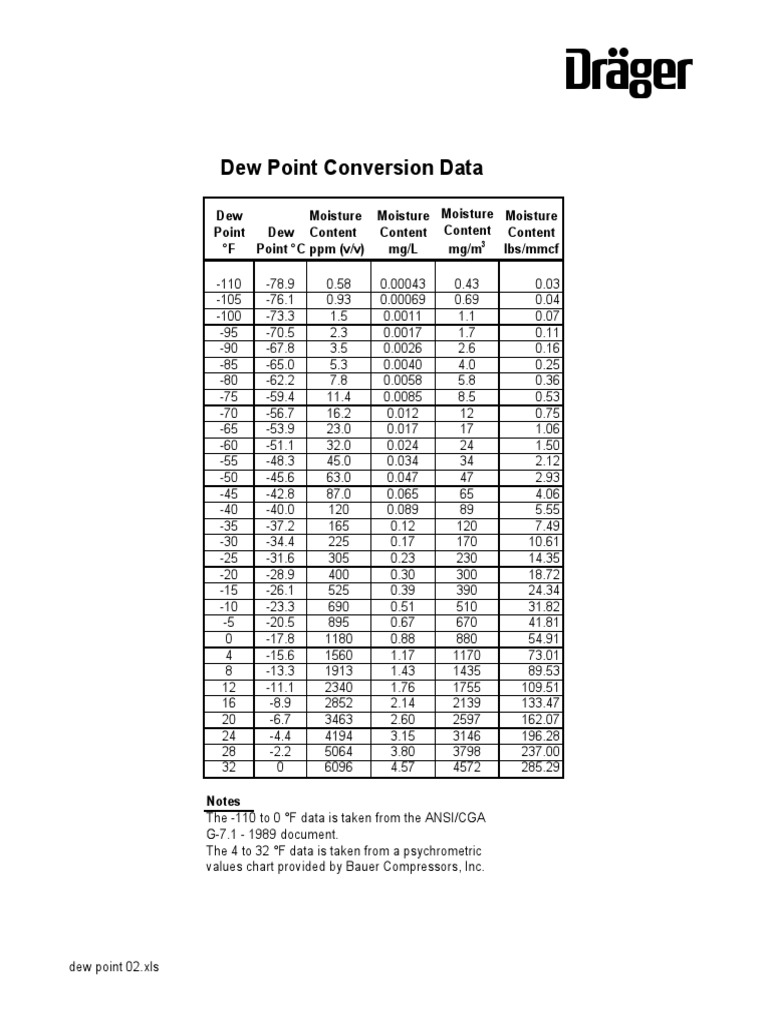 Dräger

Dew Point Conversion Data

| Dew Point °F | Dew Point °C | Moisture Content ppm (v/v) | Moisture Content mg/L | Moisture Content mg/m$^3$ | Moisture Content lbs/mmcf |
|---|---|---|---|---|---|
| -110 | -78.9 | 0.58 | 0.00043 | 0.43 | 0.03 |
| -105 | -76.1 | 0.93 | 0.00069 | 0.69 | 0.04 |
| -100 | -73.3 | 1.5 | 0.0011 | 1.1 | 0.07 |
| -95 | -70.5 | 2.3 | 0.0017 | 1.7 | 0.11 |
| -90 | -67.8 | 3.5 | 0.0026 | 2.6 | 0.16 |
| -85 | -65.0 | 5.3 | 0.0040 | 4.0 | 0.25 |
| -80 | -62.2 | 7.8 | 0.0058 | 5.8 | 0.36 |
| -75 | -59.4 | 11.4 | 0.0085 | 8.5 | 0.53 |
| -70 | -56.7 | 16.2 | 0.012 | 12 | 0.75 |
| -65 | -53.9 | 23.0 | 0.017 | 17 | 1.06 |
| -60 | -51.1 | 32.0 | 0.024 | 24 | 1.50 |
| -55 | -48.3 | 45.0 | 0.034 | 34 | 2.12 |
| -50 | -45.6 | 63.0 | 0.047 | 47 | 2.93 |
| -45 | -42.8 | 87.0 | 0.065 | 65 | 4.06 |
| -40 | -40.0 | 120 | 0.089 | 89 | 5.55 |
| -35 | -37.2 | 165 | 0.12 | 120 | 7.49 |
| -30 | -34.4 | 225 | 0.17 | 170 | 10.61 |
| -25 | -31.6 | 305 | 0.23 | 230 | 14.35 |
| -20 | -28.9 | 400 | 0.30 | 300 | 18.72 |
| -15 | -26.1 | 525 | 0.39 | 390 | 24.34 |
| -10 | -23.3 | 690 | 0.51 | 510 | 31.82 |
| -5 | -20.5 | 895 | 0.67 | 670 | 41.81 |
| 0 | -17.8 | 1180 | 0.88 | 880 | 54.91 |
| 4 | -15.6 | 1560 | 1.17 | 1170 | 73.01 |
| 8 | -13.3 | 1913 | 1.43 | 1435 | 89.53 |
| 12 | -11.1 | 2340 | 1.76 | 1755 | 109.51 |
| 16 | -8.9 | 2852 | 2.14 | 2139 | 133.47 |
| 20 | -6.7 | 3463 | 2.60 | 2597 | 162.07 |
| 24 | -4.4 | 4194 | 3.15 | 3146 | 196.28 |
| 28 | -2.2 | 5064 | 3.80 | 3798 | 237.00 |
| 32 | 0 | 6096 | 4.57 | 4572 | 285.29 |

Notes
The -110 to 0 °F data is taken from the ANSI/CGA G-7.1 - 1989 document.
The 4 to 32 °F data is taken from a psychrometric values chart provided by Bauer Compressors, Inc.

dew point 02.xls